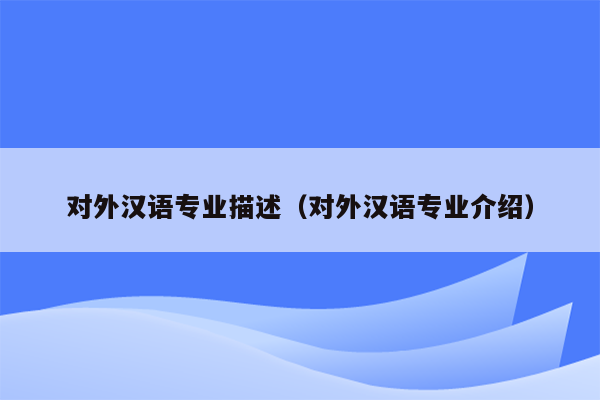 对外汉语专业描述（对外汉语专业介绍）